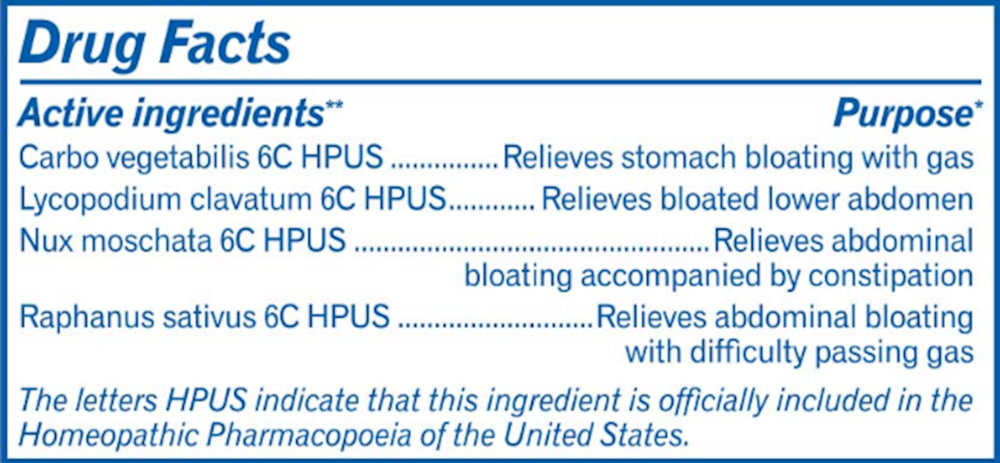 Drug Facts

Active ingredients** Purpose*

Carbo vegetabilis 6C HPUS Relieves stomach bloating with gas

Lycopodium clavatum 6C HPUS Relieves bloated lower abdomen

Nux moschata 6C HPUS Relieves abdominal bloating accompanied by constipation

Raphanus sativus 6C HPUS Relieves abdominal bloating with difficulty passing gas

The letters HPUS indicate that this ingredient is officially included in the Homeopathic Pharmacopoeia of the United States.